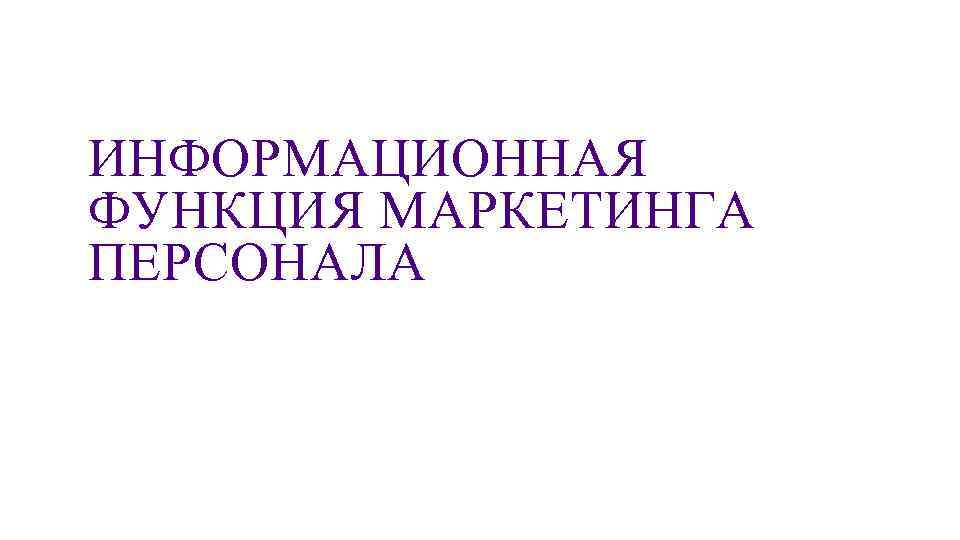 ИНФОРМАЦИОННАЯ ФУНКЦИЯ МАРКЕТИНГА ПЕРСОНАЛА